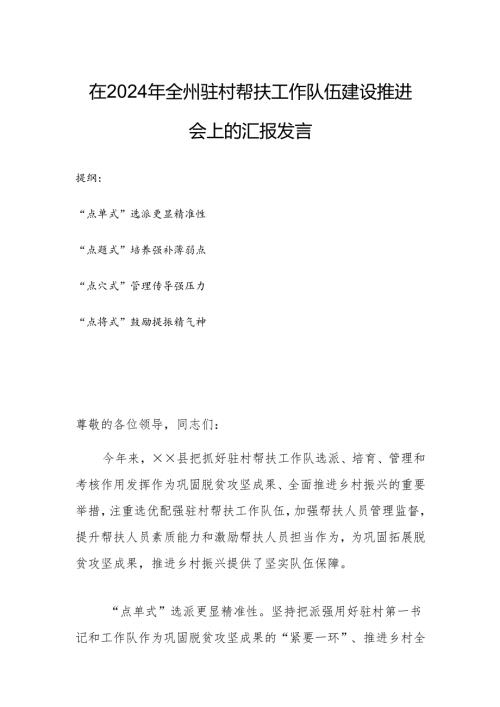 在2024年全州驻村帮扶工作队伍建设推进会上的汇报发言

提纲：

“点单式”选派更显精准性

“点题式”培养强补薄弱点

“点穴式”管理传导强压力

“点将式”鼓励提振精气神

尊敬的各位领导，同志们：

今年来，××县把抓好驻村帮扶工作队选派、培育、管理和考核作用发挥作为巩固脱贫攻坚成果、全面推进乡村振兴的重要举措，注重选优配强驻村帮扶工作队伍，加强帮扶人员管理监督，提升帮扶人员素质能力和激励帮扶人员担当作为，为巩固拓展脱贫攻坚成果，推进乡村振兴提供了坚实队伍保障。

“点单式”选派更显精准性。坚持把派强用好驻村第一书记和工作队作为巩固脱贫攻坚成果的“紧要一环”、推进乡村全